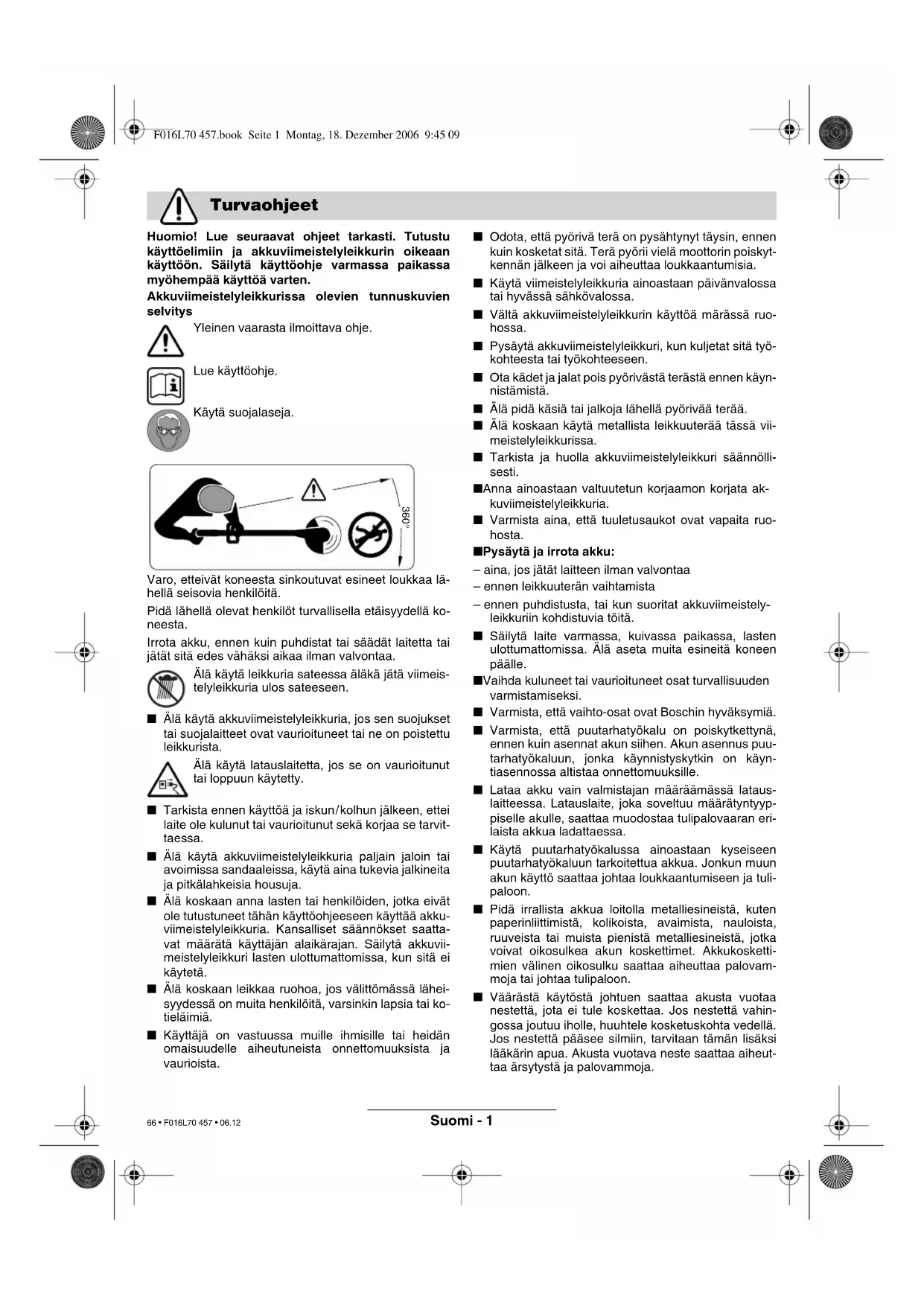 F016L70 457.book Seite 1 Montag, 18. Dezember 2006 9:45 09

Turvaohjeet

Huomio! Lue seuraavat ohjeet tarkasti. Tutustu käyttöelimiin ja akkuviimeistelyleikkurin oikeaan käyttöön. Säilytä käyttöohje varmassa paikassa myöhempää käyttöä varten.

Akkuviimeistelyleikkurissa olevien tunnuskuvien selvitys

Yleinen vaarasta ilmoittava ohje.

Lue käyttöohje.

Käytä suojalaseja.

360°

Varo, etteivät koneesta sinkoutuvat esineet loukkaa lähellä seisovia henkilöitä.

Pidä lähellä olevat henkilöt turvallisella etäisyydellä koneesta.

Irrota akku, ennen kuin puhdistat tai säädät laitetta tai jätät sitä edes vähäksi aikaa ilman valvontaa.

Älä käytä leikkuria sateessa äläkä jätä viimeistelyleikkuria ulos sateeseen.

■ Älä käytä akkuviimeistelyleikkuria, jos sen suojukset tai suojalaitteet ovat vaurioituneet tai ne on poistettu leikkurista.

Älä käytä latauslaitetta, jos se on vaurioitunut tai loppuun käytetty.

■ Tarkista ennen käyttöä ja iskun/kolhun jälkeen, ettei laite ole kulunut tai vaurioitunut sekä korjaa se tarvittaessa.

■ Älä käytä akkuviimeistelyleikkuria paljain jaloin tai avoimissa sandaaleissa, käytä aina tukevia jalkineita ja pitkälahkeisia housuja.

■ Älä koskaan anna lasten tai henkilöiden, jotka eivät ole tutustuneet tähän käyttöohjeeseen käyttää akkuviimeistelyleikkuria. Kansalliset säännökset saattavat määrätä käyttäjän alaikärajan. Säilytä akkuviimeistelyleikkuri lasten ulottumattomissa, kun sitä ei käytetä.

■ Älä koskaan leikkaa ruohoa, jos välittömässä läheisyydessä on muita henkilöitä, varsinkin lapsia tai kotieläimiä.

■ Käyttäjä on vastuussa muille ihmisille tai heidän omaisuudelle aiheutuneista onnettomuuksista ja vaurioista.

■ Odota, että pyörivä terä on pysähtynyt täysin, ennen kuin kosketat sitä. Terä pyörii vielä moottorin poiskytkennän jälkeen ja voi aiheuttaa loukkaantumisia.

■ Käytä viimeistelyleikkuria ainoastaan päivänvalossa tai hyvässä sähkövalossa.

■ Vältä akkuviimeistelyleikkurin käyttöä märässä ruohossa.

■ Pysäytä akkuviimeistelyleikkuri, kun kuljetat sitä työkohteesta tai työkohteeseen.

■ Ota kädet ja jalat pois pyörivästä terästä ennen käynnistämistä.

■ Älä pidä käsiä tai jalkoja lähellä pyörivää terää.

■ Älä koskaan käytä metallista leikkuuterää tässä viimeistelyleikkurissa.

■ Tarkista ja huolla akkuviimeistelyleikkuri säännöllisesti.

■Anna ainoastaan valtuutetun korjaamon korjata akkuviimeistelyleikkuria.

■ Varmista aina, että tuuletusaukot ovat vapaita ruohosta.

■Pysäytä ja irrota akku:

– aina, jos jätät laitteen ilman valvontaa

– ennen leikkuuterän vaihtamista

– ennen puhdistusta, tai kun suoritat akkuviimeistelyleikkuriin kohdistuvia töitä.

■ Säilytä laite varmassa, kuivassa paikassa, lasten ulottumattomissa. Älä aseta muita esineitä koneen päälle.

■Vaihda kuluneet tai vaurioituneet osat turvallisuuden varmistamiseksi.

■ Varmista, että vaihto-osat ovat Boschin hyväksymiä.

■ Varmista, että puutarhatyökalu on poiskytkettynä, ennen kuin asennat akun siihen. Akun asennus puutarhatyökaluun, jonka käynnistyskytkin on käyntiasennossa altistaa onnettomuuksille.

■ Lataa akku vain valmistajan määräämässä latauslaitteessa. Latauslaite, joka soveltuu määrätyntyyppiselle akulle, saattaa muodostaa tulipalovaaran erilaista akkua ladattaessa.

■ Käytä puutarhatyökalussa ainoastaan kyseiseen puutarhatyökaluun tarkoitettua akkua. Jonkun muun akun käyttö saattaa johtaa loukkaantumiseen ja tulipaloon.

■ Pidä irrallista akkua loitolla metalliesineistä, kuten paperinliittimistä, kolikoista, avaimista, nauloista, ruuveista tai muista pienistä metalliesineistä, jotka voivat oikosulkea akun koskettimet. Akkukoskettimien välinen oikosulku saattaa aiheuttaa palovammoja tai johtaa tulipaloon.

■ Väärästä käytöstä johtuen saattaa akusta vuotaa nestettä, jota ei tule koskettaa. Jos nestettä vahingossa joutuu iholle, huuhtele kosketuskohta vedellä. Jos nestettä pääsee silmiin, tarvitaan tämän lisäksi lääkärin apua. Akusta vuotava neste saattaa aiheuttaa ärsytystä ja palovammoja.

66 • F016L70 457 • 06.12

Suomi - 1